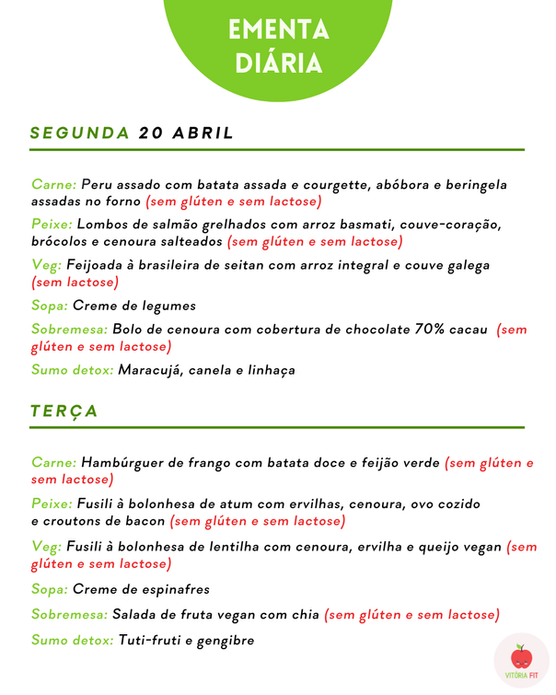 EMENTA DIÁRIA

SEGUNDA 20 ABRIL

Carne: Peru assado com batata assada e courgette, abóbora e beringela assadas no forno (sem glúten e sem lactose)

Peixe: Lombos de salmão grelhados com arroz basmati, couve-coração, brócolos e cenoura salteados (sem glúten e sem lactose)

Veg: Feijoada à brasileira de seitan com arroz integral e couve galega (sem lactose)

Sopa: Creme de legumes

Sobremesa: Bolo de cenoura com cobertura de chocolate 70% cacau (sem glúten e sem lactose)

Sumo detox: Maracujá, canela e linhaça

TERÇA

Carne: Hambúrguer de frango com batata doce e feijão verde (sem glúten e sem lactose)

Peixe: Fusili à bolonhesa de atum com ervilhas, cenoura, ovo cozido e croutons de bacon (sem glúten e sem lactose)

Veg: Fusili à bolonhesa de lentilha com cenoura, ervilha e queijo vegan (sem glúten e sem lactose)

Sopa: Creme de espinafres

Sobremesa: Salada de fruta vegan com chia (sem glúten e sem lactose)

Sumo detox: Tuti-fruti e gengibre

VITÓRIA FIT